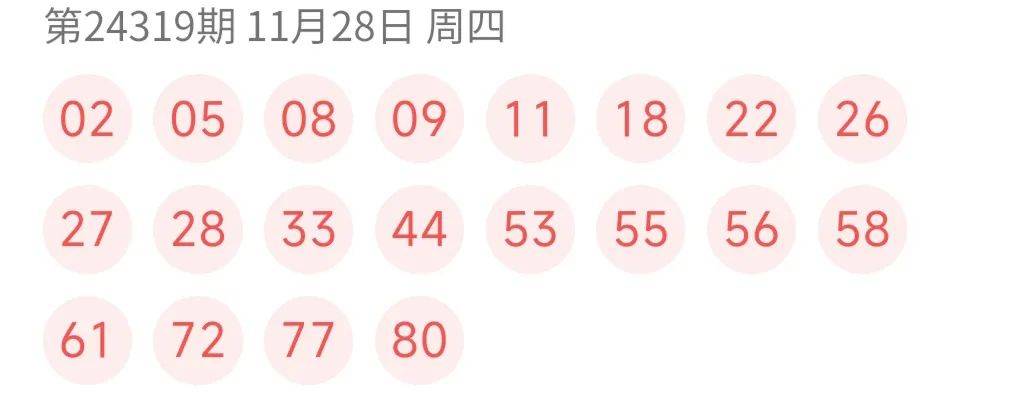 第24319期 11月28日 周四

02 05 08 09 11 18 22 26
27 28 33 44 53 55 56 58
61 72 77 80